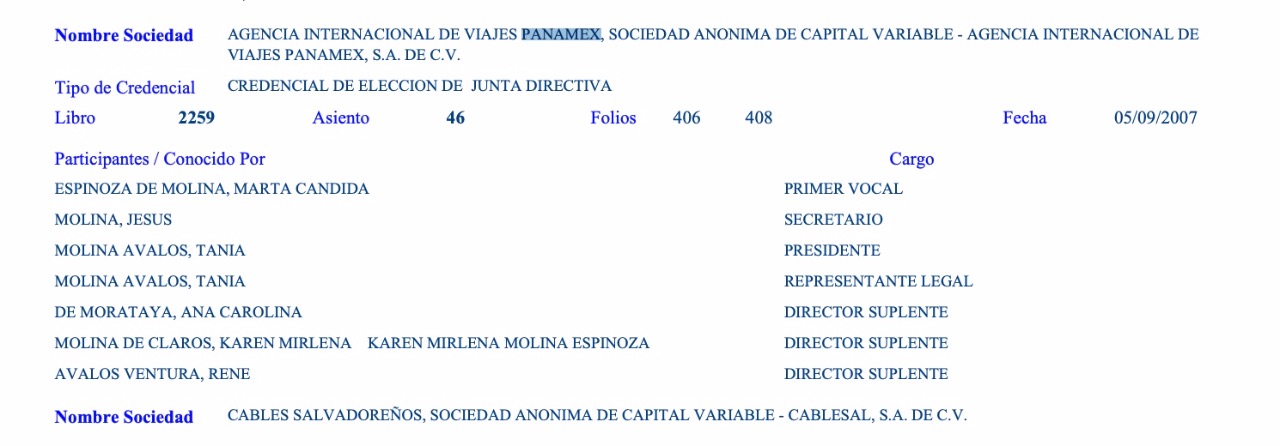 Nombre Sociedad AGENCIA INTERNACIONAL DE VIAJES PANAMEX, SOCIEDAD ANONIMA DE CAPITAL VARIABLE - AGENCIA INTERNACIONAL DE VIAJES PANAMEX, S.A. DE C.V.

Tipo de Credencial CREDENCIAL DE ELECCION DE JUNTA DIRECTIVA

Libro 2259 Asiento 46 Folios 406 408 Fecha 05/09/2007

| Participantes / Conocido Por | Cargo |
|---|---|
| ESPINOZA DE MOLINA, MARTA CANDIDA | PRIMER VOCAL |
| MOLINA, JESUS | SECRETARIO |
| MOLINA AVALOS, TANIA | PRESIDENTE |
| MOLINA AVALOS, TANIA | REPRESENTANTE LEGAL |
| DE MORATAYA, ANA CAROLINA | DIRECTOR SUPLENTE |
| MOLINA DE CLAROS, KAREN MIRLENA KAREN MIRLENA MOLINA ESPINOZA | DIRECTOR SUPLENTE |
| AVALOS VENTURA, RENE | DIRECTOR SUPLENTE |

Nombre Sociedad CABLES SALVADOREÑOS, SOCIEDAD ANONIMA DE CAPITAL VARIABLE - CABLESAL, S.A. DE C.V.